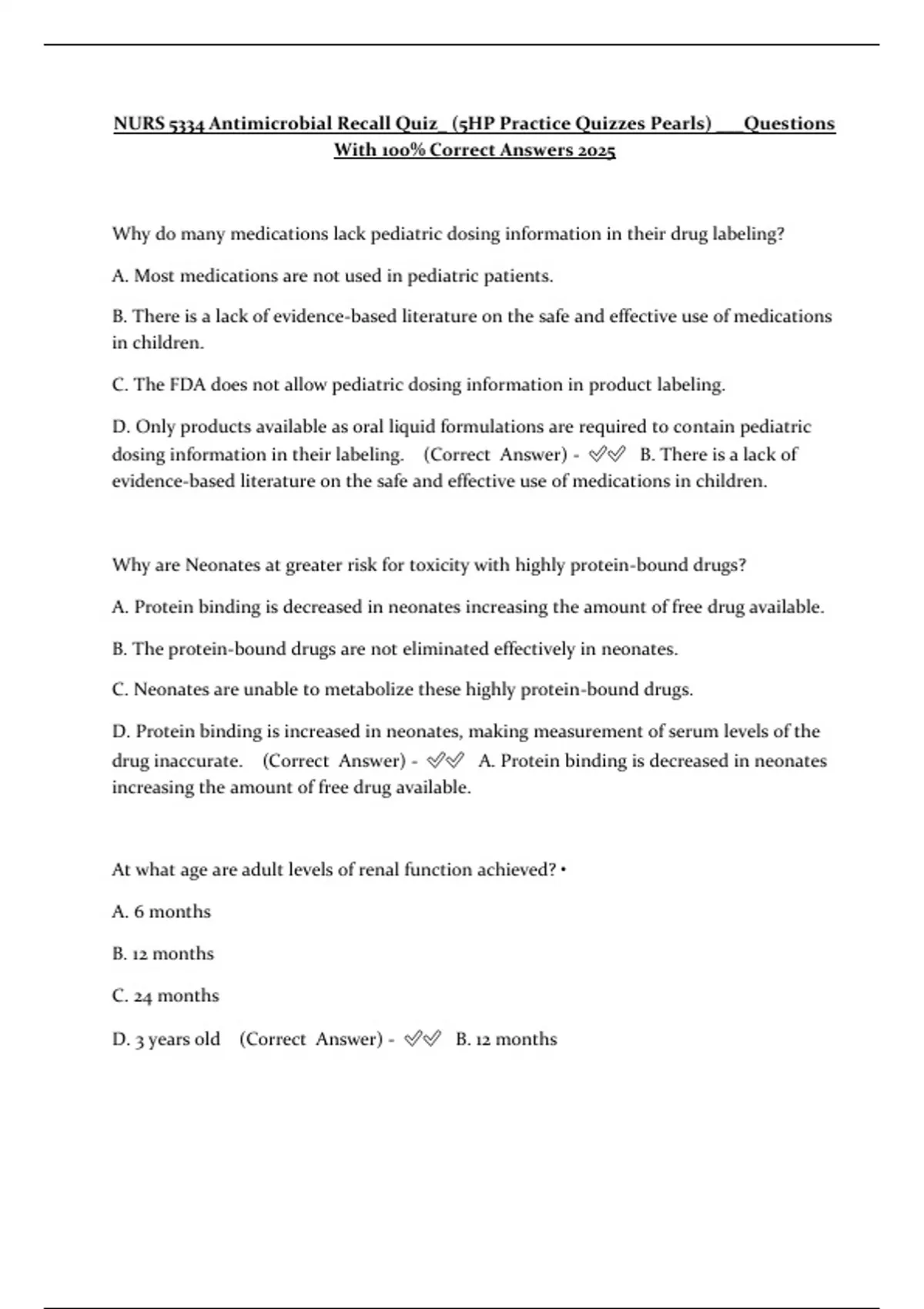 NURS 5334 Antimicrobial Recall Quiz_ (5HP Practice Quizzes Pearls) ___Questions With 100% Correct Answers 2025

Why do many medications lack pediatric dosing information in their drug labeling?

A. Most medications are not used in pediatric patients.

B. There is a lack of evidence-based literature on the safe and effective use of medications in children.

C. The FDA does not allow pediatric dosing information in product labeling.

D. Only products available as oral liquid formulations are required to contain pediatric dosing information in their labeling. (Correct Answer) - ✅✅ B. There is a lack of evidence-based literature on the safe and effective use of medications in children.

Why are Neonates at greater risk for toxicity with highly protein-bound drugs?

A. Protein binding is decreased in neonates increasing the amount of free drug available.

B. The protein-bound drugs are not eliminated effectively in neonates.

C. Neonates are unable to metabolize these highly protein-bound drugs.

D. Protein binding is increased in neonates, making measurement of serum levels of the drug inaccurate. (Correct Answer) - ✅✅ A. Protein binding is decreased in neonates increasing the amount of free drug available.

At what age are adult levels of renal function achieved? •

A. 6 months

B. 12 months

C. 24 months

D. 3 years old (Correct Answer) - ✅✅ B. 12 months